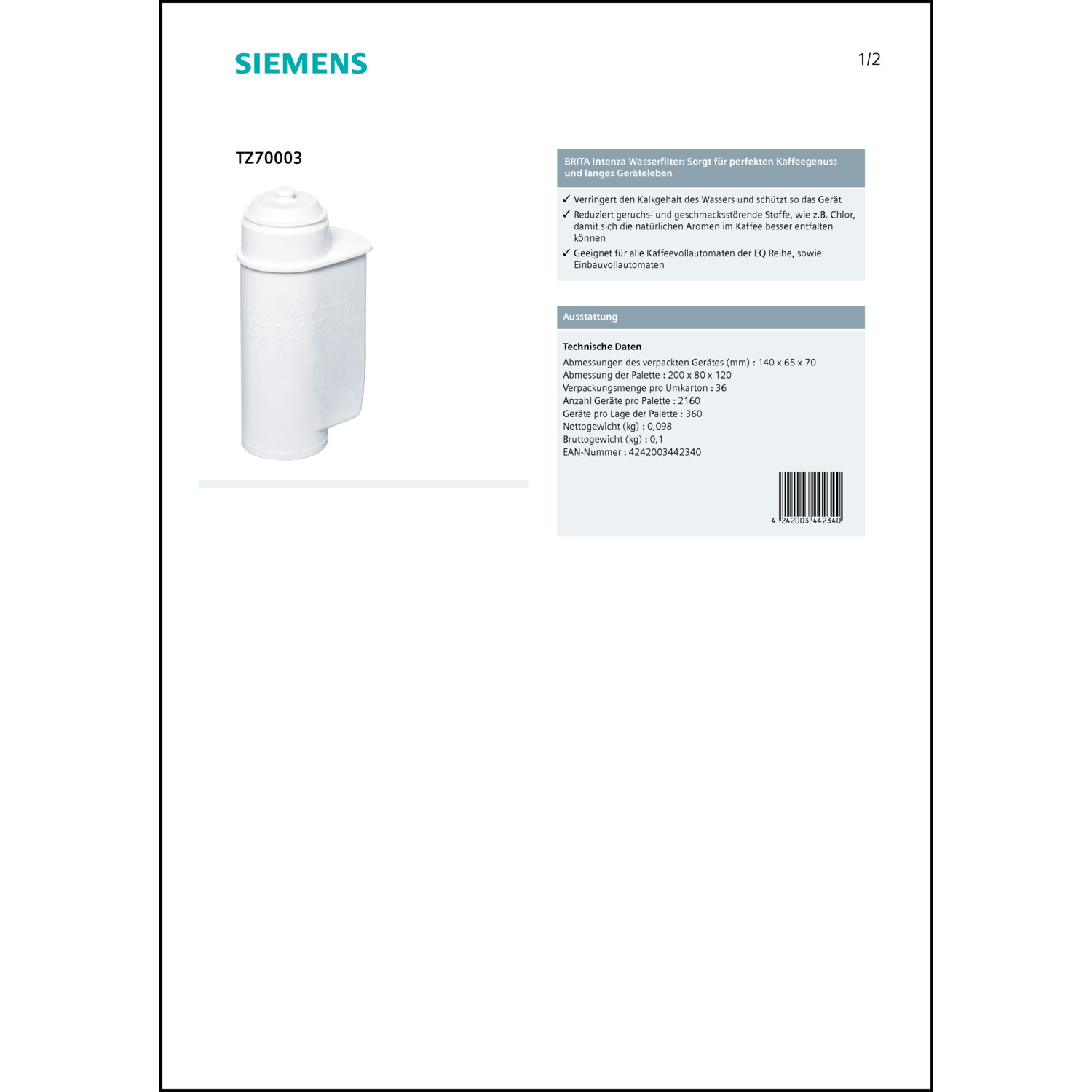 SIEMENS

1/2

TZ70003

BRITA Intenza Wasserfilter: Sorgt für perfekten Kaffeegenuss und langes Geräteleben

✓ Verringert den Kalkgehalt des Wassers und schützt so das Gerät
✓ Reduziert geruchs- und geschmacksstörende Stoffe, wie z.B. Chlor, damit sich die natürlichen Aromen im Kaffee besser entfalten können
✓ Geeignet für alle Kaffeevollautomaten der EQ Reihe, sowie Einbauvollautomaten

Ausstattung

Technische Daten
Abmessungen des verpackten Gerätes (mm) : 140 x 65 x 70
Abmessung der Palette : 200 x 80 x 120
Verpackungsmenge pro Umkarton : 36
Anzahl Geräte pro Palette : 2160
Geräte pro Lage der Palette : 360
Nettogewicht (kg) : 0,098
Bruttogewicht (kg) : 0,1
EAN-Nummer : 4242003442340

4 242003 442340